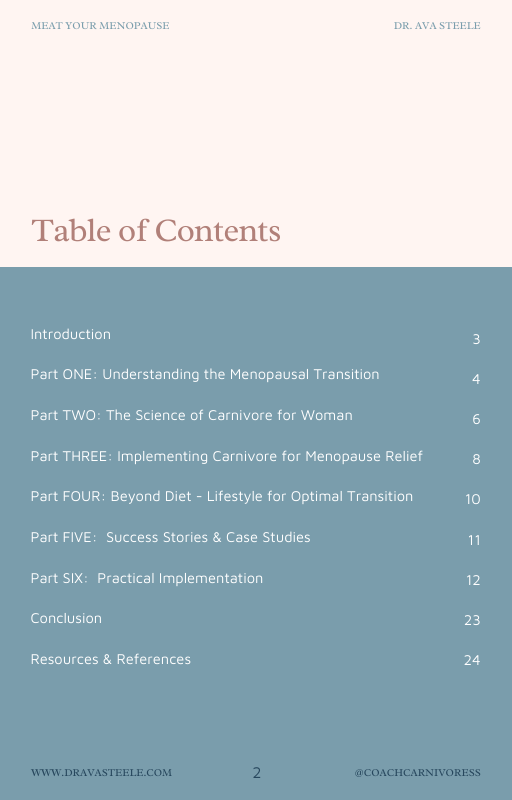 MEAT YOUR MENOPAUSE

DR. AVA STEELE

Table of Contents

| | |
|---|---|
| Introduction | 3 |
| Part ONE: Understanding the Menopausal Transition | 4 |
| Part TWO: The Science of Carnivore for Woman | 6 |
| Part THREE: Implementing Carnivore for Menopause Relief | 8 |
| Part FOUR: Beyond Diet - Lifestyle for Optimal Transition | 10 |
| Part FIVE: Success Stories & Case Studies | 11 |
| Part SIX: Practical Implementation | 12 |
| Conclusion | 23 |
| Resources & References | 24 |

WWW.DRAVASTEELE.COM

2

@COACHCARNIVORESS